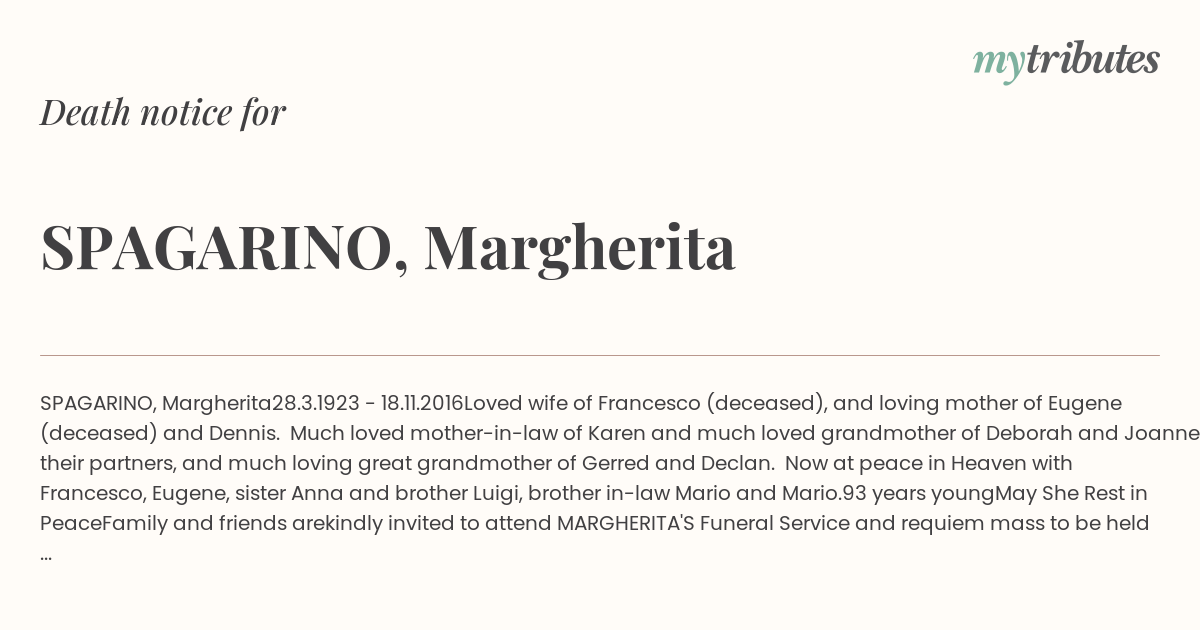 mytributes

Death notice for

SPAGARINO, Margherita

SPAGARINO, Margherita28.3.1923 - 18.11.2016Loved wife of Francesco (deceased), and loving mother of Eugene (deceased) and Dennis. Much loved mother-in-law of Karen and much loved grandmother of Deborah and Joanne their partners, and much loving great grandmother of Gerred and Declan. Now at peace in Heaven with Francesco, Eugene, sister Anna and brother Luigi, brother in-law Mario and Mario.93 years youngMay She Rest in PeaceFamily and friends arekindly invited to attend MARGHERITA'S Funeral Service and requiem mass to be held ...